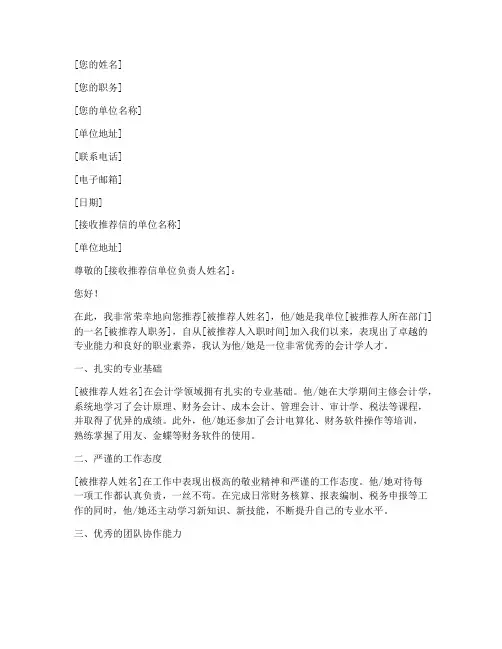 [您的姓名]

[您的职务]

[您的单位名称]

[单位地址]

[联系电话]

[电子邮箱]

[日期]

[接收推荐信的单位名称]

[单位地址]

尊敬的[接收推荐信单位负责人姓名]：

您好！

在此，我非常荣幸地向您推荐[被推荐人姓名]，他/她是我单位[被推荐人所在部门]的一名[被推荐人职务]。自从[被推荐人入职时间]加入我们以来，表现出了卓越的专业能力和良好的职业素养，我认为他/她是一位非常优秀的会计学人才。

一、扎实的专业基础

[被推荐人姓名]在会计学领域拥有扎实的专业基础。他/她在大学期间主修会计学，系统地学习了会计原理、财务会计、成本会计、管理会计、审计学、税法等课程，并取得了优异的成绩。此外，他/她还参加了会计电算化、财务软件操作等培训，熟练掌握了用友、金蝶等财务软件的使用。

二、严谨的工作态度

[被推荐人姓名]在工作中表现出极高的敬业精神和严谨的工作态度。他/她对待每一项工作都认真负责，一丝不苟。在完成日常财务核算、报表编制、税务申报等工作的同时，他/她还主动学习新知识、新技能，不断提升自己的专业水平。

三、优秀的团队协作能力